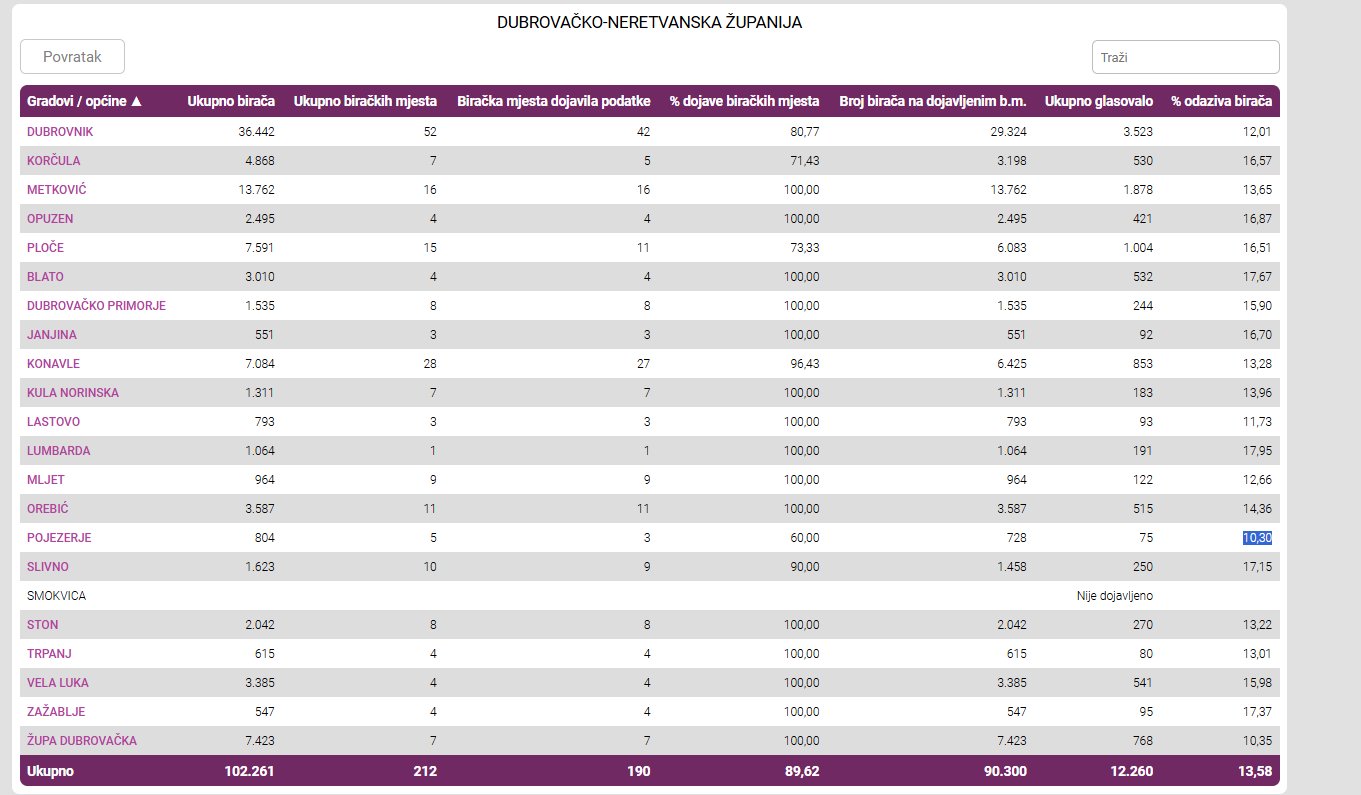 DUBROVAČKO-NERETVANSKA ŽUPANIJA

Povratak

Traži

| Gradovi / općine ▲ | Ukupno birača | Ukupno biračkih mjesta | Biračka mjesta dojavila podatke | % dojave biračkih mjesta | Broj birača na dojavljenim b.m. | Ukupno glasovalo | % odaziva birača |
|---|---|---|---|---|---|---|---|
| DUBROVNIK | 36.442 | 52 | 42 | 80,77 | 29.324 | 3.523 | 12,01 |
| KORČULA | 4.868 | 7 | 5 | 71,43 | 3.198 | 530 | 16,57 |
| METKOVIĆ | 13.762 | 16 | 16 | 100,00 | 13.762 | 1.878 | 13,65 |
| OPUZEN | 2.495 | 4 | 4 | 100,00 | 2.495 | 421 | 16,87 |
| PLOČE | 7.591 | 15 | 11 | 73,33 | 6.083 | 1.004 | 16,51 |
| BLATO | 3.010 | 4 | 4 | 100,00 | 3.010 | 532 | 17,67 |
| DUBROVAČKO PRIMORJE | 1.535 | 8 | 8 | 100,00 | 1.535 | 244 | 15,90 |
| JANJINA | 551 | 3 | 3 | 100,00 | 551 | 92 | 16,70 |
| KONAVLE | 7.084 | 28 | 27 | 96,43 | 6.425 | 853 | 13,28 |
| KULA NORINSKA | 1.311 | 7 | 7 | 100,00 | 1.311 | 183 | 13,96 |
| LASTOVO | 793 | 3 | 3 | 100,00 | 793 | 93 | 11,73 |
| LUMBARDA | 1.064 | 1 | 1 | 100,00 | 1.064 | 191 | 17,95 |
| MLJET | 964 | 9 | 9 | 100,00 | 964 | 122 | 12,66 |
| OREBIĆ | 3.587 | 11 | 11 | 100,00 | 3.587 | 515 | 14,36 |
| POJEZERJE | 804 | 5 | 3 | 60,00 | 728 | 75 | 10,30 |
| SLIVNO | 1.623 | 10 | 9 | 90,00 | 1.458 | 250 | 17,15 |
| SMOKVICA | | | | | | Nije dojavljeno | |
| STON | 2.042 | 8 | 8 | 100,00 | 2.042 | 270 | 13,22 |
| TRPANJ | 615 | 4 | 4 | 100,00 | 615 | 80 | 13,01 |
| VELA LUKA | 3.385 | 4 | 4 | 100,00 | 3.385 | 541 | 15,98 |
| ZAŽABLJE | 547 | 4 | 4 | 100,00 | 547 | 95 | 17,37 |
| ŽUPA DUBROVAČKA | 7.423 | 7 | 7 | 100,00 | 7.423 | 768 | 10,35 |
| Ukupno | 102.261 | 212 | 190 | 89,62 | 90.300 | 12.260 | 13,58 |